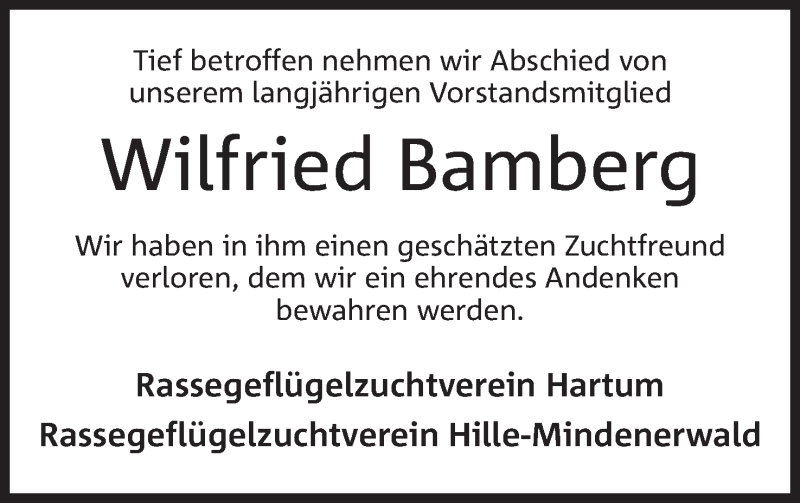 Tief betroffen nehmen wir Abschied von unserem langjährigen Vorstandsmitglied

Wilfried Bamberg

Wir haben in ihm einen geschätzten Zuchtfreund verloren, dem wir ein ehrendes Andenken bewahren werden.

Rassegeflügelzuchtverein Hartum

Rassegeflügelzuchtverein Hille-Mindenerwald